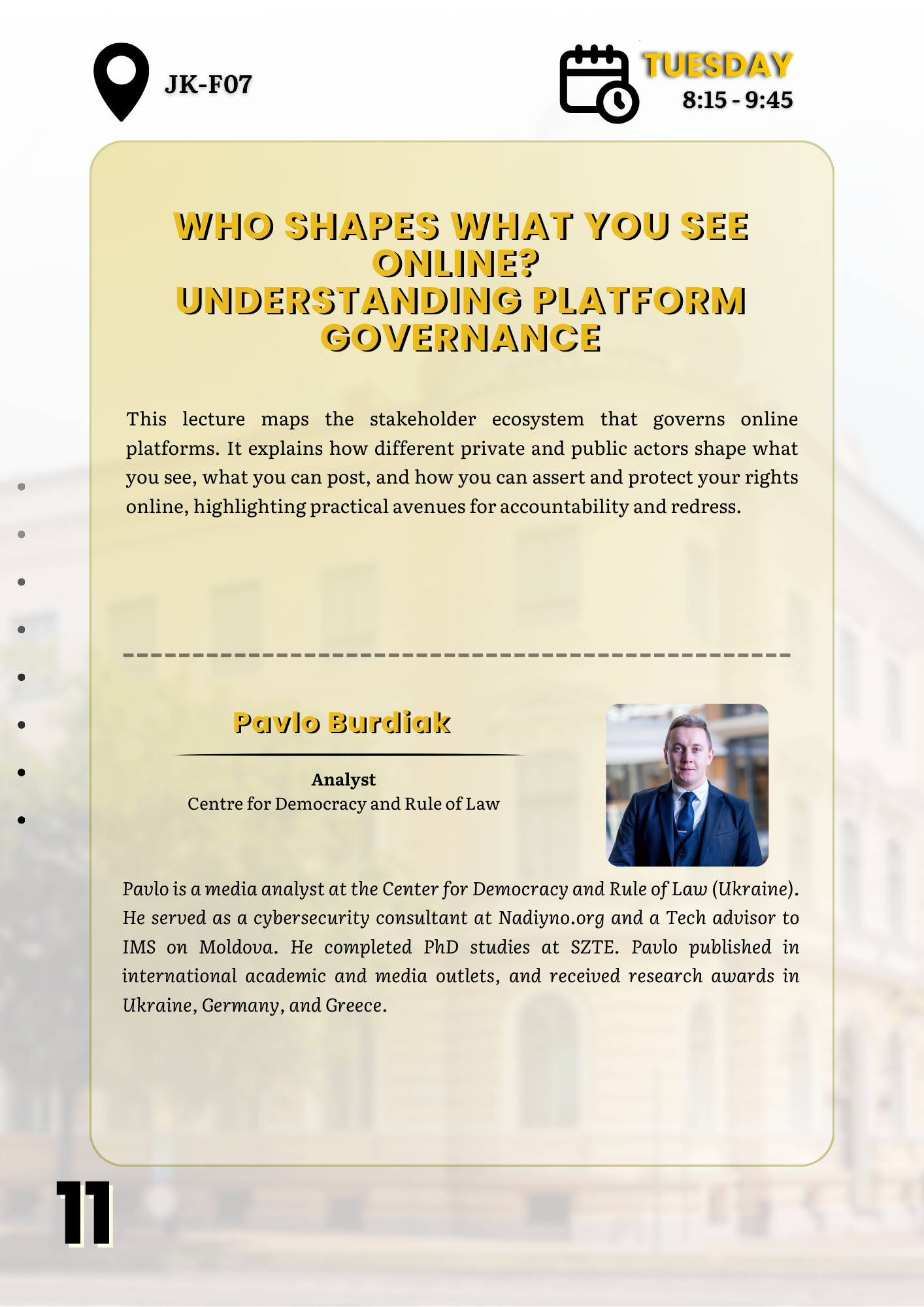 JK-F07

TUESDAY
8:15 - 9:45

WHO SHAPES WHAT YOU SEE ONLINE?
UNDERSTANDING PLATFORM GOVERNANCE

This lecture maps the stakeholder ecosystem that governs online platforms. It explains how different private and public actors shape what you see, what you can post, and how you can assert and protect your rights online, highlighting practical avenues for accountability and redress.

Pavlo Burdiak

Analyst
Centre for Democracy and Rule of Law

Pavlo is a media analyst at the Center for Democracy and Rule of Law (Ukraine). He served as a cybersecurity consultant at Nadiyno.org and a Tech advisor to IMS on Moldova. He completed PhD studies at SZTE. Pavlo published in international academic and media outlets, and received research awards in Ukraine, Germany, and Greece.

11